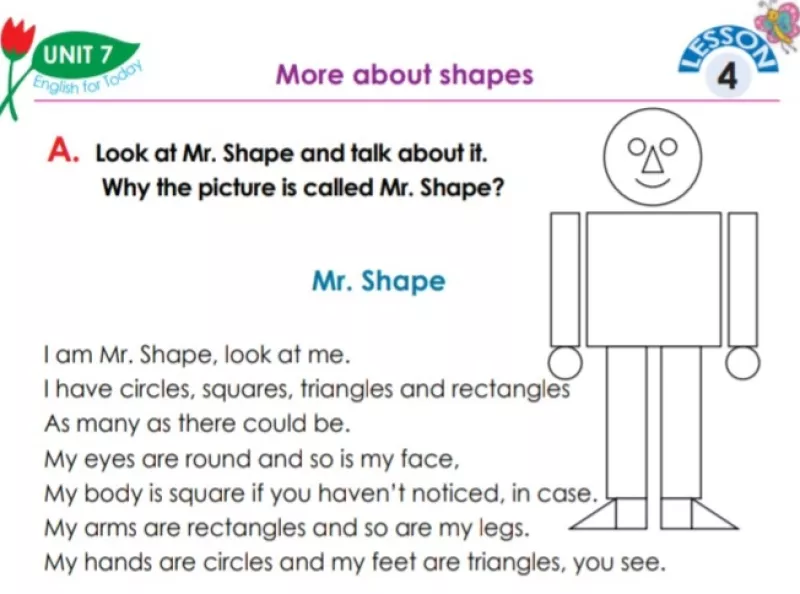 UNIT 7
English for Today

More about shapes

LESSON
4

A. Look at Mr. Shape and talk about it.
Why the picture is called Mr. Shape?

Mr. Shape

I am Mr. Shape, look at me.
I have circles, squares, triangles and rectangles
As many as there could be.
My eyes are round and so is my face,
My body is square if you haven't noticed, in case.
My arms are rectangles and so are my legs.
My hands are circles and my feet are triangles, you see.